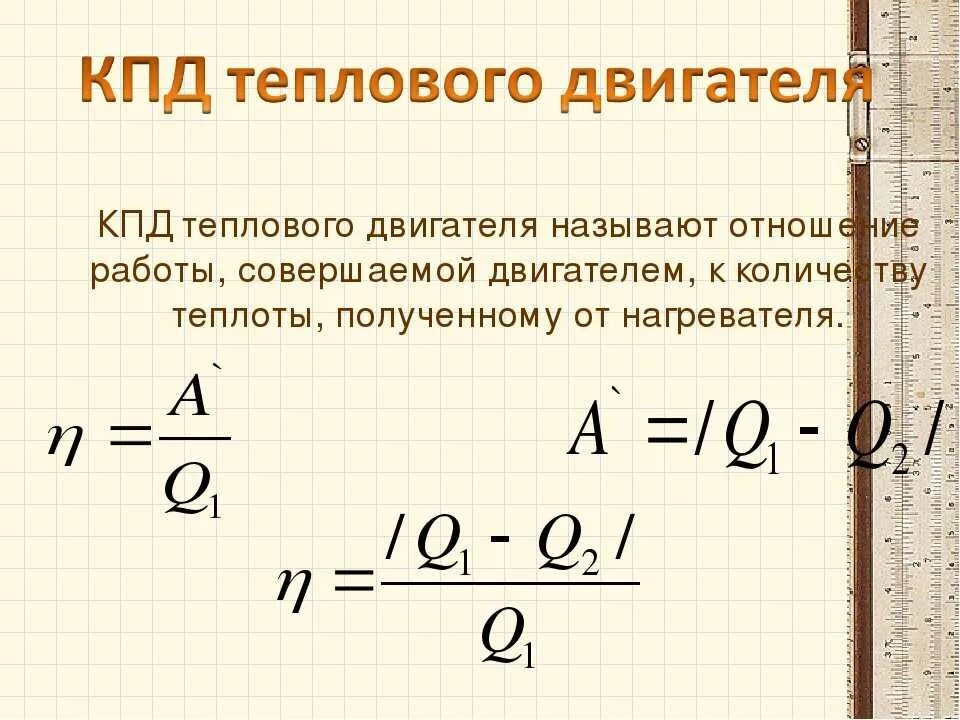 КПД теплового двигателя

КПД теплового двигателя называют отношение работы, совершаемой двигателем, к количеству теплоты, полученному от нагревателя.

$\eta = \frac{A`}{Q_1}$

$A` = /Q_1 - Q_2/$

$\eta = \frac{/Q_1 - Q_2/}{Q_1}$